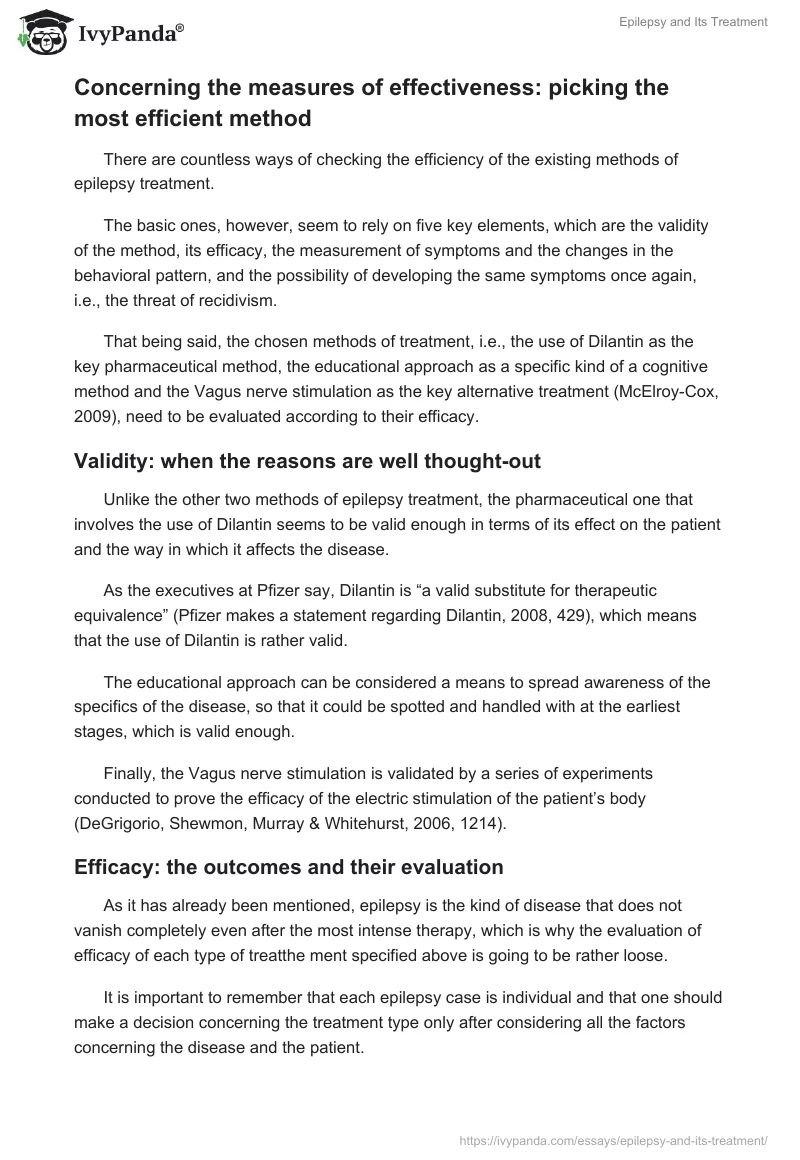 IvyPanda®

Epilepsy and Its Treatment

Concerning the measures of effectiveness: picking the most efficient method

There are countless ways of checking the efficiency of the existing methods of epilepsy treatment.

The basic ones, however, seem to rely on five key elements, which are the validity of the method, its efficacy, the measurement of symptoms and the changes in the behavioral pattern, and the possibility of developing the same symptoms once again, i.e., the threat of recidivism.

That being said, the chosen methods of treatment, i.e., the use of Dilantin as the key pharmaceutical method, the educational approach as a specific kind of a cognitive method and the Vagus nerve stimulation as the key alternative treatment (McElroy-Cox, 2009), need to be evaluated according to their efficacy.

Validity: when the reasons are well thought-out

Unlike the other two methods of epilepsy treatment, the pharmaceutical one that involves the use of Dilantin seems to be valid enough in terms of its effect on the patient and the way in which it affects the disease.

As the executives at Pfizer say, Dilantin is “a valid substitute for therapeutic equivalence” (Pfizer makes a statement regarding Dilantin, 2008, 429), which means that the use of Dilantin is rather valid.

The educational approach can be considered a means to spread awareness of the specifics of the disease, so that it could be spotted and handled with at the earliest stages, which is valid enough.

Finally, the Vagus nerve stimulation is validated by a series of experiments conducted to prove the efficacy of the electric stimulation of the patient’s body (DeGrigorio, Shewmon, Murray & Whitehurst, 2006, 1214).

Efficacy: the outcomes and their evaluation

As it has already been mentioned, epilepsy is the kind of disease that does not vanish completely even after the most intense therapy, which is why the evaluation of efficacy of each type of treatthe ment specified above is going to be rather loose.

It is important to remember that each epilepsy case is individual and that one should make a decision concerning the treatment type only after considering all the factors concerning the disease and the patient.

https://ivypanda.com/essays/epilepsy-and-its-treatment/